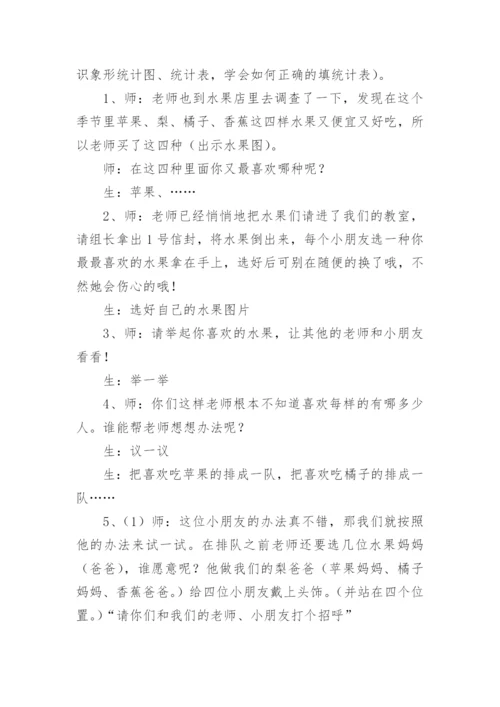 识象形统计图、统计表，学会如何正确的填统计表）。

1、师：老师也到水果店里去调查了一下，发现在这个季节里苹果、梨、橘子、香蕉这四样水果又便宜又好吃，所以老师买了这四种（出示水果图）。

师：在这四种里面你又最喜欢哪种呢？

生：苹果、……

2、师：老师已经悄悄地把水果们请进了我们的教室，请组长拿出1号信封，将水果倒出来，每个小朋友选一种你最最喜欢的水果拿在手上，选好后可别在随便的换了哦，不然她会伤心的哦！

生：选好自己的水果图片

3、师：请举起你喜欢的水果，让其他的老师和小朋友看看！

生：举一举

4、师：你们这样老师根本不知道喜欢每样的有哪多少人。谁能帮老师想想办法呢？

生：议一议

生：把喜欢吃苹果的排成一队，把喜欢吃橘子的排成一队……

5、（1）师：这位小朋友的办法真不错，那我们就按照他的办法来试一试。在排队之前老师还要选几位水果妈妈（爸爸），谁愿意呢？他做我们的梨爸爸（苹果妈妈、橘子妈妈、香蕉爸爸。）给四位小朋友戴上头饰。（并站在四个位置。）“请你们和我们的老师、小朋友打个招呼”